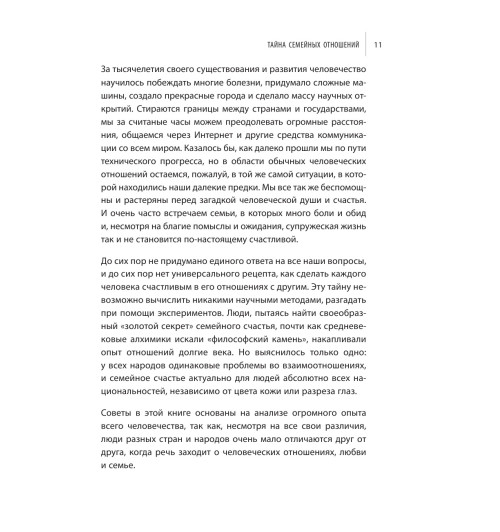 ТАЙНА СЕМЕЙНЫХ ОТНОШЕНИЙ 11

За тысячелетия своего существования и развития человечество научилось побеждать многие болезни, придумало сложные машины, создало прекрасные города и сделало массу научных открытий. Стираются границы между странами и государствами, мы за считаные часы можем преодолевать огромные расстояния, общаемся через Интернет и другие средства коммуникации со всем миром. Казалось бы, как далеко прошли мы по пути технического прогресса, но в области обычных человеческих отношений остаемся, пожалуй, в той же самой ситуации, в которой находились наши далекие предки. Мы все так же беспомощны и растеряны перед загадкой человеческой души и счастья. И очень часто встречаем семьи, в которых много боли и обид и, несмотря на благие помыслы и ожидания, супружеская жизнь так и не становится по-настоящему счастливой.

До сих пор не придумано единого ответа на все наши вопросы, и до сих пор нет универсального рецепта, как сделать каждого человека счастливым в его отношениях с другим. Эту тайну невозможно вычислить никакими научными методами, разгадать при помощи экспериментов. Люди, пытаясь найти своеобразный «золотой секрет» семейного счастья, почти как средневековые алхимики искали «философский камень», накапливали опыт отношений долгие века. Но выяснилось только одно: у всех народов одинаковые проблемы во взаимоотношениях, и семейное счастье актуально для людей абсолютно всех национальностей, независимо от цвета кожи или разреза глаз.

Советы в этой книге основаны на анализе огромного опыта всего человечества, так как, несмотря на все свои различия, люди разных стран и народов очень мало отличаются друг от друга, когда речь заходит о человеческих отношениях, любви и семье.